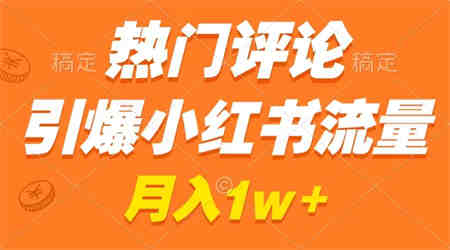 稿定 热门评论 稿定

引爆小红书流量

月入1w+